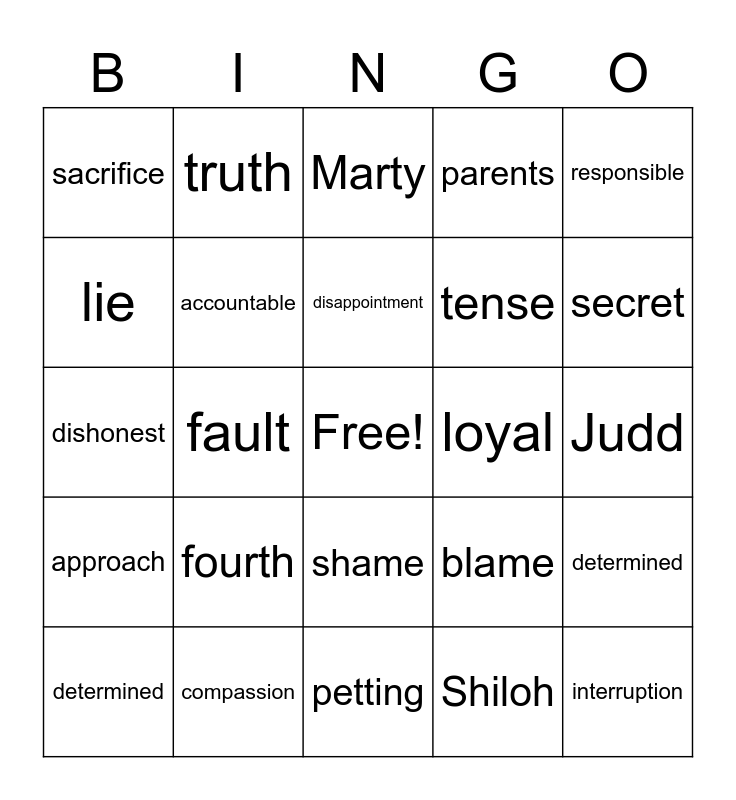 | B | I | N | G | O |
|---|---|---|---|---|
| sacrifice | truth | Marty | parents | responsible |
| lie | accountable | disappointment | tense | secret |
| dishonest | fault | Free! | loyal | Judd |
| approach | fourth | shame | blame | determined |
| determined | compassion | petting | Shiloh | interruption |